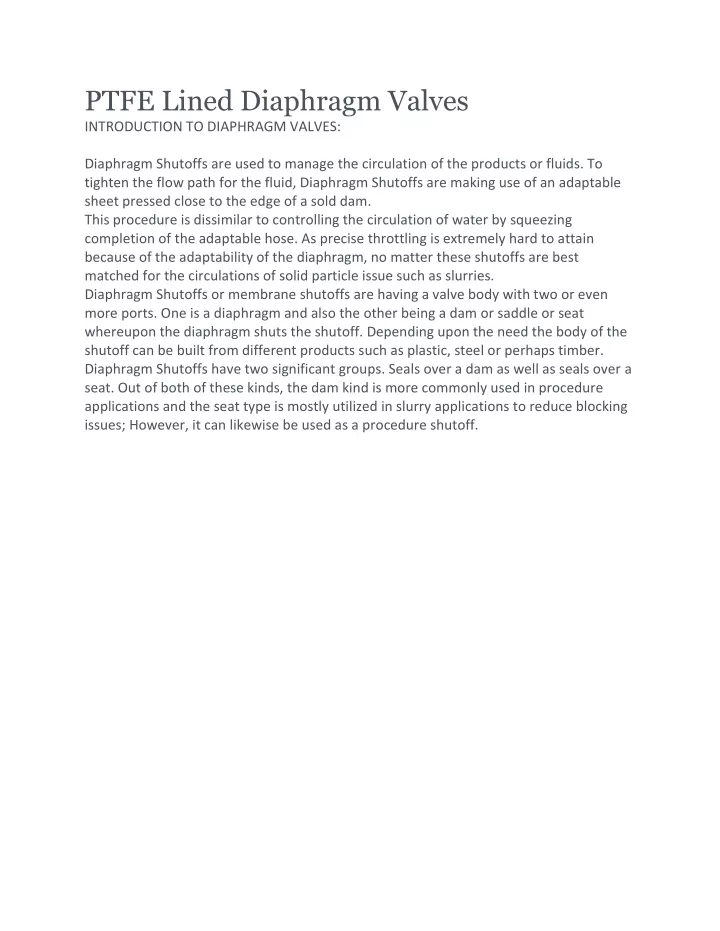 PTFE Lined Diaphragm Valves
INTRODUCTION TO DIAPHRAGM VALVES:

Diaphragm Shutoffs are used to manage the circulation of the products or fluids. To tighten the flow path for the fluid, Diaphragm Shutoffs are making use of an adaptable sheet pressed close to the edge of a sold dam.
This procedure is dissimilar to controlling the circulation of water by squeezing completion of the adaptable hose. As precise throttling is extremely hard to attain because of the adaptability of the diaphragm, no matter these shutoffs are best matched for the circulations of solid particle issue such as slurries.
Diaphragm Shutoffs or membrane shutoffs are having a valve body with two or even more ports. One is a diaphragm and also the other being a dam or saddle or seat whereupon the diaphragm shuts the shutoff. Depending upon the need the body of the shutoff can be built from different products such as plastic, steel or perhaps timber.
Diaphragm Shutoffs have two significant groups. Seals over a dam as well as seals over a seat. Out of both of these kinds, the dam kind is more commonly used in procedure applications and the seat type is mostly utilized in slurry applications to reduce blocking issues; However, it can likewise be used as a procedure shutoff.